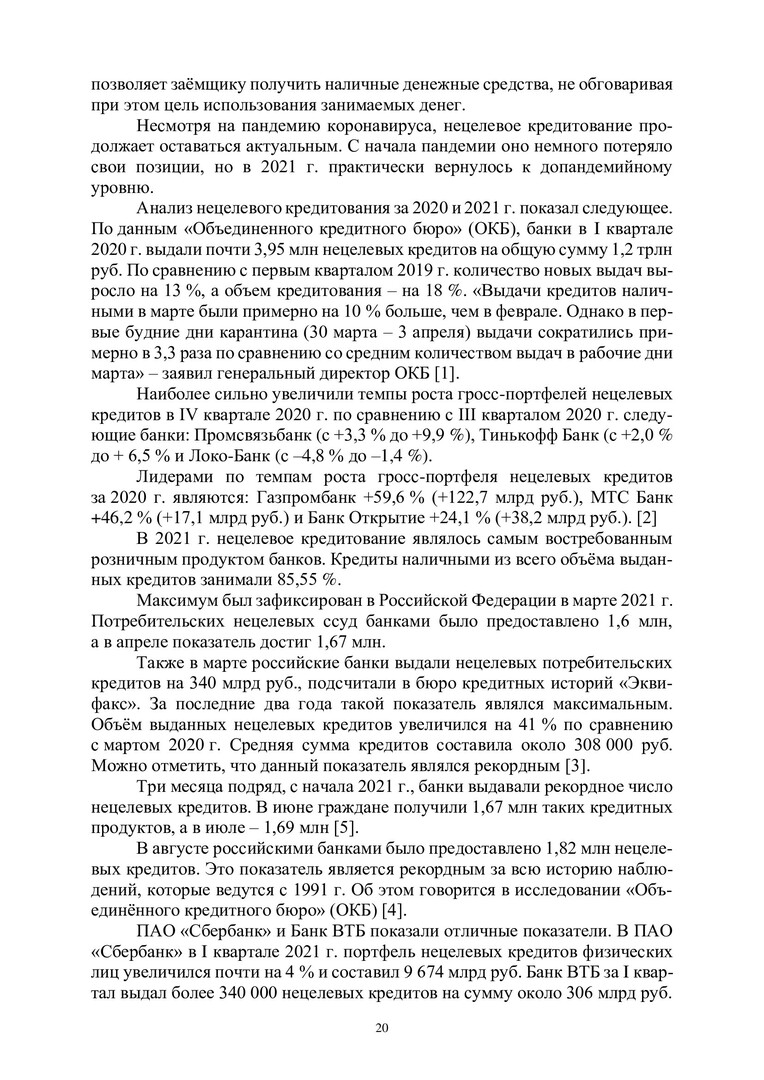 позволяет заёмщику получить наличные денежные средства, не обговаривая при этом цель использования занимаемых денег.

Несмотря на пандемию коронавируса, нецелевое кредитование продолжает оставаться актуальным. С начала пандемии оно немного потеряло свои позиции, но в 2021 г. практически вернулось к допандемийному уровню.

Анализ нецелевого кредитования за 2020 и 2021 г. показал следующее. По данным «Объединенного кредитного бюро» (ОКБ), банки в I квартале 2020 г. выдали почти 3,95 млн нецелевых кредитов на общую сумму 1,2 трлн руб. По сравнению с первым кварталом 2019 г. количество новых выдач выросло на 13 %, а объем кредитования – на 18 %. «Выдачи кредитов наличными в марте были примерно на 10 % больше, чем в феврале. Однако в первые будние дни карантина (30 марта – 3 апреля) выдачи сократились примерно в 3,3 раза по сравнению со средним количеством выдач в рабочие дни марта» – заявил генеральный директор ОКБ [1].

Наиболее сильно увеличили темпы роста гросс-портфелей нецелевых кредитов в IV квартале 2020 г. по сравнению с III кварталом 2020 г. следующие банки: Промсвязьбанк (с +3,3 % до +9,9 %), Тинькофф Банк (с +2,0 % до + 6,5 % и Локо-Банк (с –4,8 % до –1,4 %).

Лидерами по темпам роста гросс-портфеля нецелевых кредитов за 2020 г. являются: Газпромбанк +59,6 % (+122,7 млрд руб.), МТС Банк +46,2 % (+17,1 млрд руб.) и Банк Открытие +24,1 % (+38,2 млрд руб.). [2]

В 2021 г. нецелевое кредитование являлось самым востребованным розничным продуктом банков. Кредиты наличными из всего объёма выданных кредитов занимали 85,55 %.

Максимум был зафиксирован в Российской Федерации в марте 2021 г. Потребительских нецелевых ссуд банками было предоставлено 1,6 млн, а в апреле показатель достиг 1,67 млн.

Также в марте российские банки выдали нецелевых потребительских кредитов на 340 млрд руб., подсчитали в бюро кредитных историй «Эквифакс». За последние два года такой показатель являлся максимальным. Объём выданных нецелевых кредитов увеличился на 41 % по сравнению с мартом 2020 г. Средняя сумма кредитов составила около 308 000 руб. Можно отметить, что данный показатель являлся рекордным [3].

Три месяца подряд, с начала 2021 г., банки выдавали рекордное число нецелевых кредитов. В июне граждане получили 1,67 млн таких кредитных продуктов, а в июле – 1,69 млн [5].

В августе российскими банками было предоставлено 1,82 млн нецелевых кредитов. Это показатель является рекордным за всю историю наблюдений, которые ведутся с 1991 г. Об этом говорится в исследовании «Объединённого кредитного бюро» (ОКБ) [4].

ПАО «Сбербанк» и Банк ВТБ показали отличные показатели. В ПАО «Сбербанк» в I квартале 2021 г. портфель нецелевых кредитов физических лиц увеличился почти на 4 % и составил 9 674 млрд руб. Банк ВТБ за I квартал выдал более 340 000 нецелевых кредитов на сумму около 306 млрд руб.

20